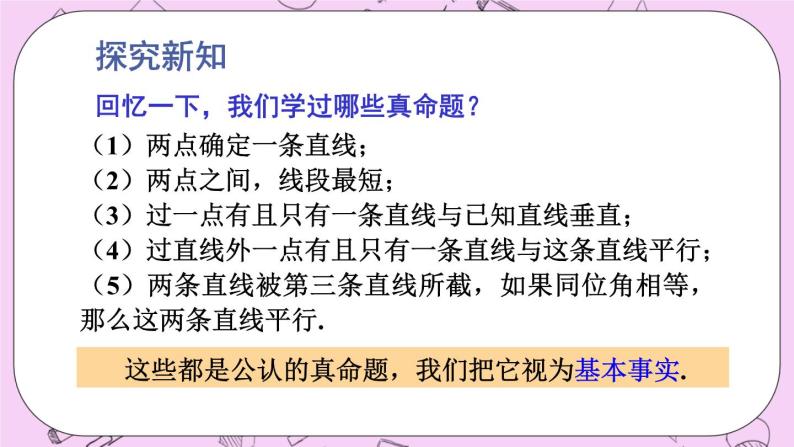 探究新知

回忆一下，我们学过哪些真命题？

（1）两点确定一条直线；

（2）两点之间，线段最短；

（3）过一点有且只有一条直线与已知直线垂直；

（4）过直线外一点有且只有一条直线与这条直线平行；

（5）两条直线被第三条直线所截，如果同位角相等，那么这两条直线平行.

这些都是公认的真命题，我们把它视为基本事实.